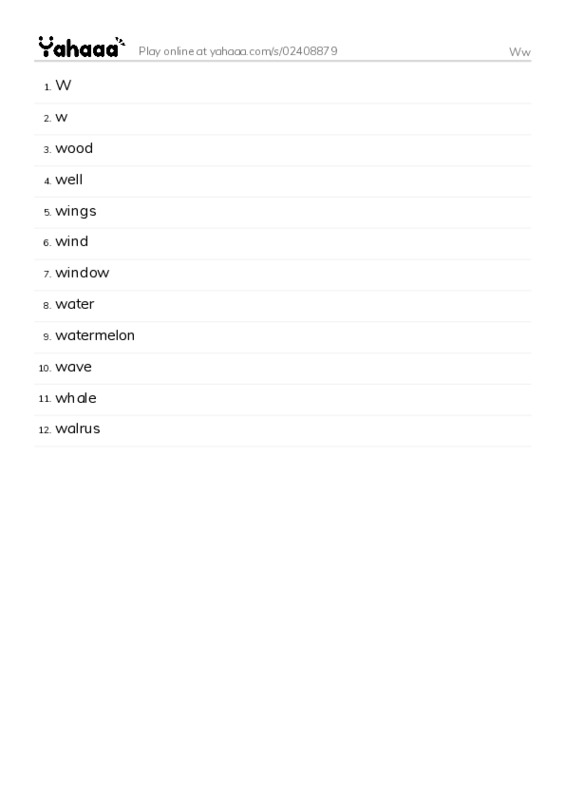 Yahaaa Play online at yahaaa.com/s/02408879 Ww

1. W
2. w
3. wood
4. well
5. wings
6. wind
7. window
8. water
9. watermelon
10. wave
11. whale
12. walrus